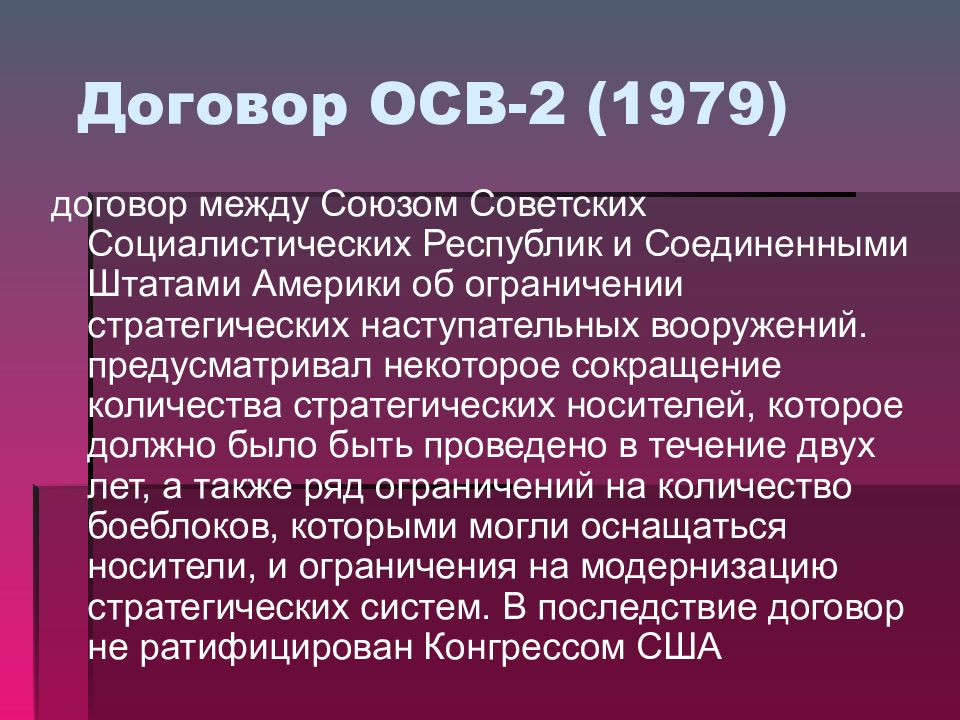 Договор ОСВ-2 (1979)

договор между Союзом Советских Социалистических Республик и Соединенными Штатами Америки об ограничении стратегических наступательных вооружений. предусматривал некоторое сокращение количества стратегических носителей, которое должно было быть проведено в течение двух лет, а также ряд ограничений на количество боеблоков, которыми могли оснащаться носители, и ограничения на модернизацию стратегических систем. В последствие договор не ратифицирован Конгрессом США